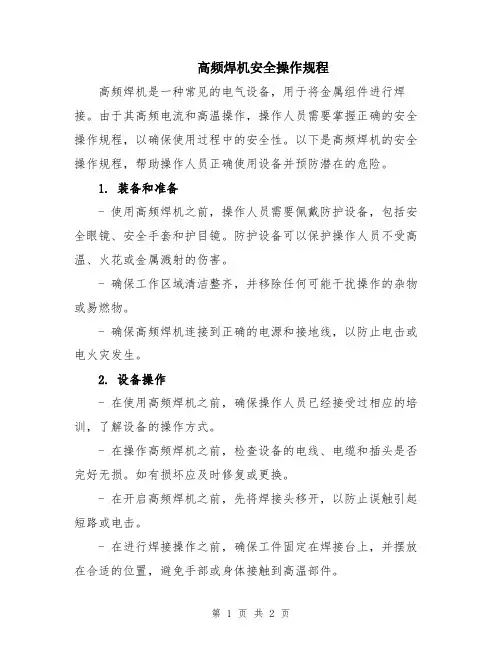 高频焊机安全操作规程

高频焊机是一种常见的电气设备，用于将金属组件进行焊接。由于其高频电流和高温操作，操作人员需要掌握正确的安全操作规程，以确保使用过程中的安全性。以下是高频焊机的安全操作规程，帮助操作人员正确使用设备并预防潜在的危险。

1. 装备和准备

- 使用高频焊机之前，操作人员需要佩戴防护设备，包括安全眼镜、安全手套和护目镜。防护设备可以保护操作人员不受高温、火花或金属溅射的伤害。

- 确保工作区域清洁整齐，并移除任何可能干扰操作的杂物或易燃物。

- 确保高频焊机连接到正确的电源和接地线，以防止电击或电火灾发生。

2. 设备操作

- 在使用高频焊机之前，确保操作人员已经接受过相应的培训，了解设备的操作方式。

- 在操作高频焊机之前，检查设备的电线、电缆和插头是否完好无损。如有损坏应及时修复或更换。

- 在开启高频焊机之前，先将焊接头移开，以防止误触引起短路或电击。

- 在进行焊接操作之前，确保工件固定在焊接台上，并摆放在合适的位置，避免手部或身体接触到高温部件。

第 1 页 共 2 页